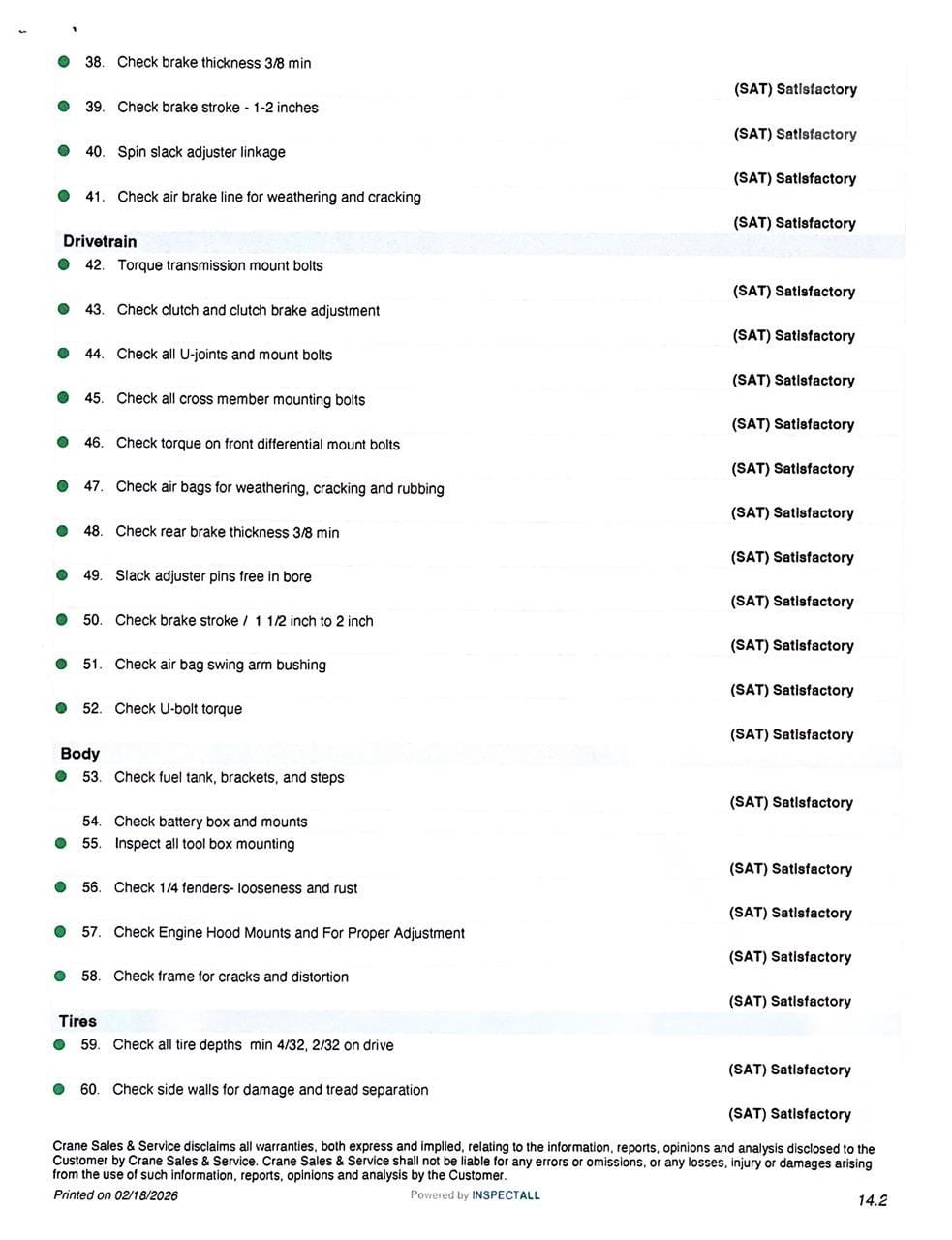 38. Check brake thickness 3/8 min

(SAT) Satisfactory

39. Check brake stroke - 1-2 inches

(SAT) Satisfactory

40. Spin slack adjuster linkage

(SAT) Satisfactory

41. Check air brake line for weathering and cracking

(SAT) Satisfactory

Drivetrain

42. Torque transmission mount bolts

(SAT) Satisfactory

43. Check clutch and clutch brake adjustment

(SAT) Satisfactory

44. Check all U-joints and mount bolts

(SAT) Satisfactory

45. Check all cross member mounting bolts

(SAT) Satisfactory

46. Check torque on front differential mount bolts

(SAT) Satisfactory

47. Check air bags for weathering, cracking and rubbing

(SAT) Satisfactory

48. Check rear brake thickness 3/8 min

(SAT) Satisfactory

49. Slack adjuster pins free in bore

(SAT) Satisfactory

50. Check brake stroke / 1 1/2 inch to 2 inch

(SAT) Satisfactory

51. Check air bag swing arm bushing

(SAT) Satisfactory

52. Check U-bolt torque

(SAT) Satisfactory

Body

53. Check fuel tank, brackets, and steps

(SAT) Satisfactory

54. Check battery box and mounts

55. Inspect all tool box mounting

(SAT) Satisfactory

56. Check 1/4 fenders- looseness and rust

(SAT) Satisfactory

57. Check Engine Hood Mounts and For Proper Adjustment

(SAT) Satisfactory

58. Check frame for cracks and distortion

(SAT) Satisfactory

Tires

59. Check all tire depths min 4/32, 2/32 on drive

(SAT) Satisfactory

60. Check side walls for damage and tread separation

(SAT) Satisfactory

Crane Sales & Service disclaims all warranties, both express and implied, relating to the information, reports, opinions and analysis disclosed to the Customer by Crane Sales & Service. Crane Sales & Service shall not be liable for any errors or omissions, or any losses, injury or damages arising from the use of such information, reports, opinions and analysis by the Customer.

Printed on 02/18/2026 Powered by INSPECTALL 14.2